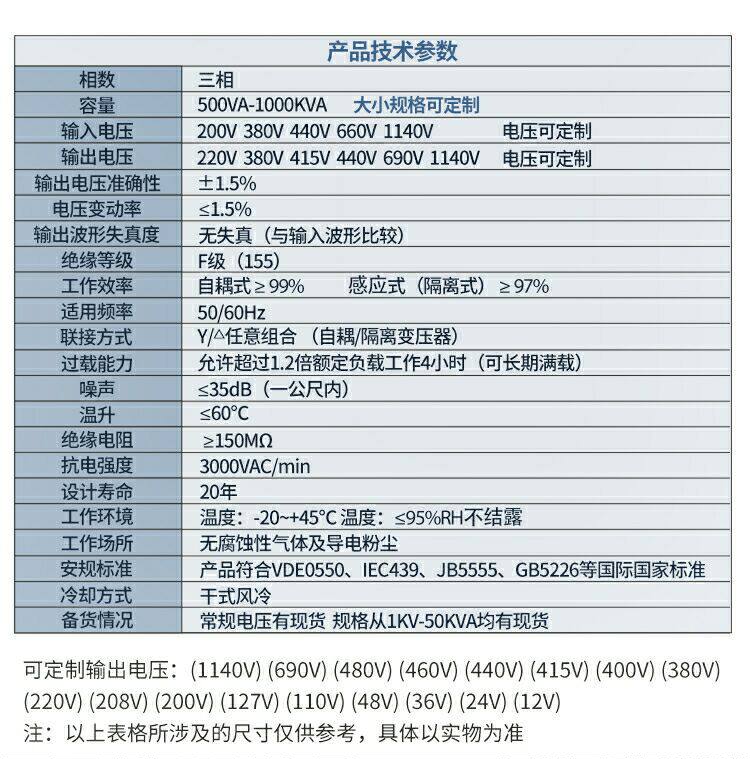 | 产品技术参数 | |
|---|---|
| 相数 | 三相 |
| 容量 | 500VA-1000KVA 大小规格可定制 |
| 输入电压 | 200V 380V 440V 660V 1140V 电压可定制 |
| 输出电压 | 220V 380V 415V 440V 690V 1140V 电压可定制 |
| 输出电压准确性 | ±1.5% |
| 电压变动率 | ≤1.5% |
| 输出波形失真度 | 无失真（与输入波形比较） |
| 绝缘等级 | F级（155） |
| 工作效率 | 自耦式≥99% 感应式（隔离式）≥97% |
| 适用频率 | 50/60Hz |
| 联接方式 | Y/△任意组合（自耦/隔离变压器） |
| 过载能力 | 允许超过1.2倍额定负载工作4小时（可长期满载） |
| 噪声 | ≤35dB（一公尺内） |
| 温升 | ≤60°C |
| 绝缘电阻 | ≥150MΩ |
| 抗电强度 | 3000VAC/min |
| 设计寿命 | 20年 |
| 工作环境 | 温度：-20~+45°C 温度：≤95%RH不结露 |
| 工作场所 | 无腐蚀性气体及导电粉尘 |
| 安规标准 | 产品符合VDE0550、IEC439、JB5555、GB5226等国际国家标准 |
| 冷却方式 | 干式风冷 |
| 备货情况 | 常规电压有现货 规格从1KV-50KVA均有现货 |

可定制输出电压：(1140V) (690V) (480V) (460V) (440V) (415V) (400V) (380V) (220V) (208V) (200V) (127V) (110V) (48V) (36V) (24V) (12V)

注：以上表格所涉及的尺寸仅供参考，具体以实物为准